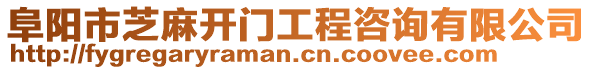 阜阳市芝麻开门工程咨询有限公司
http://fygregaryraman.cn.coovee.com